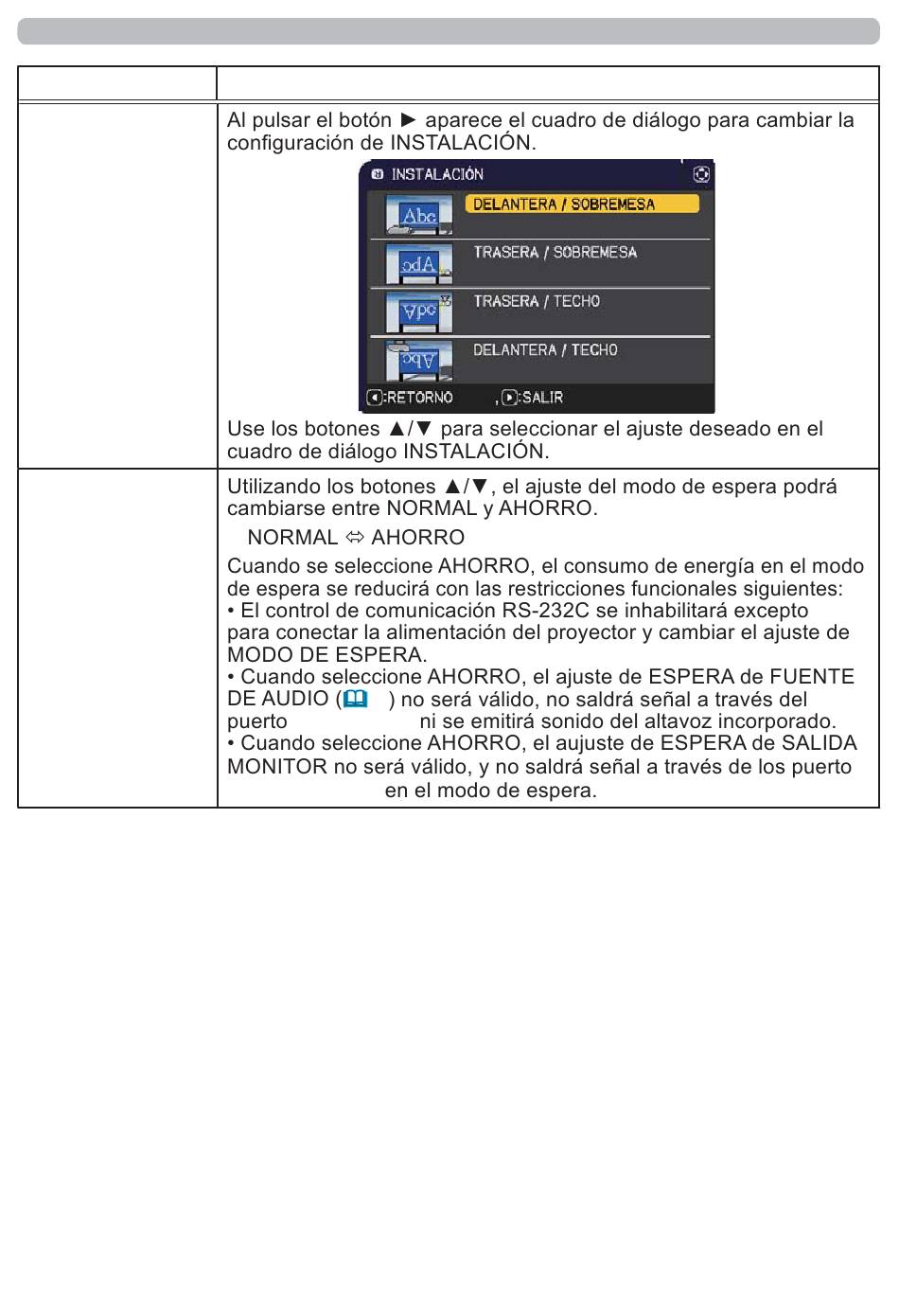 | | |
|---|---|
| | Al pulsar el botón ► aparece el cuadro de diálogo para cambiar la configuración de INSTALACIÓN. INSTALACIÓN Abc DELANTERA / SOBREMESA TRASERA / SOBREMESA TRASERA / TECHO DELANTERA / TECHO :RETORNO , :SALIR Use los botones ▲/▼ para seleccionar el ajuste deseado en el cuadro de diálogo INSTALACIÓN. |
| | Utilizando los botones ▲/▼, el ajuste del modo de espera podrá cambiarse entre NORMAL y AHORRO. NORMAL ⇔ AHORRO Cuando se seleccione AHORRO, el consumo de energía en el modo de espera se reducirá con las restricciones funcionales siguientes: • El control de comunicación RS-232C se inhabilitará excepto para conectar la alimentación del proyector y cambiar el ajuste de MODO DE ESPERA. • Cuando seleccione AHORRO, el ajuste de ESPERA de FUENTE DE AUDIO ( ) no será válido, no saldrá señal a través del puerto ni se emitirá sonido del altavoz incorporado. • Cuando seleccione AHORRO, el aujuste de ESPERA de SALIDA MONITOR no será válido, y no saldrá señal a través de los puerto en el modo de espera. |